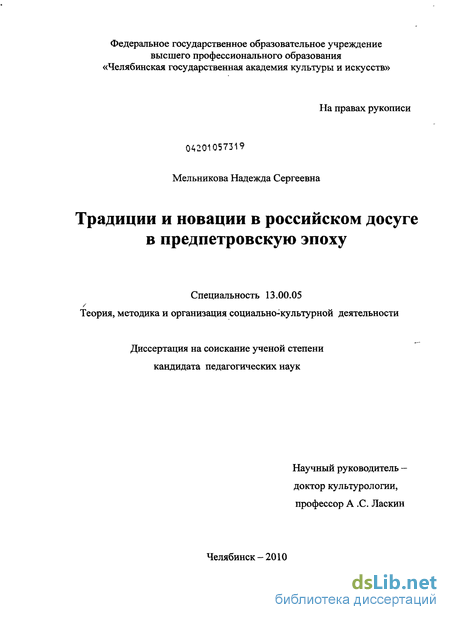 Федеральное государственное образовательное учреждение высшего профессионального образования «Челябинская государственная академия культуры и искусств»

На правах рукописи

04201057319

Мельникова Надежда Сергеевна

Традиции и новации в российском досуге в предпетровскую эпоху

Специальность 13.00.05
Теория, методика и организация социально-культурной деятельности

Диссертация на соискание ученой степени
кандидата педагогических наук

Научный руководитель –
доктор культурологии,
профессор А .С. Ласкин

Челябинск – 2010

dsLib.net
библиотека диссертаций